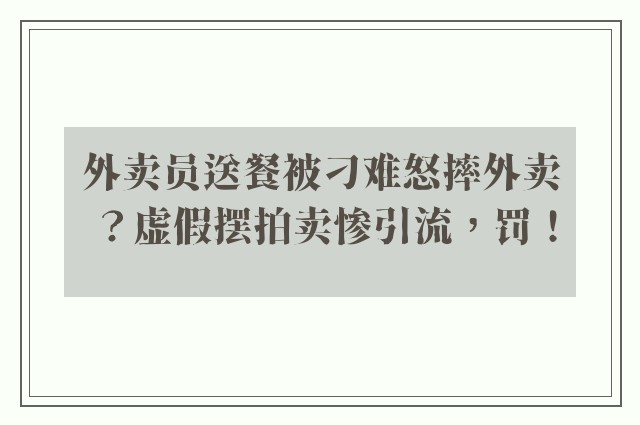 外卖员送餐被刁难怒摔外卖？虚假摆拍卖惨引流，罚！